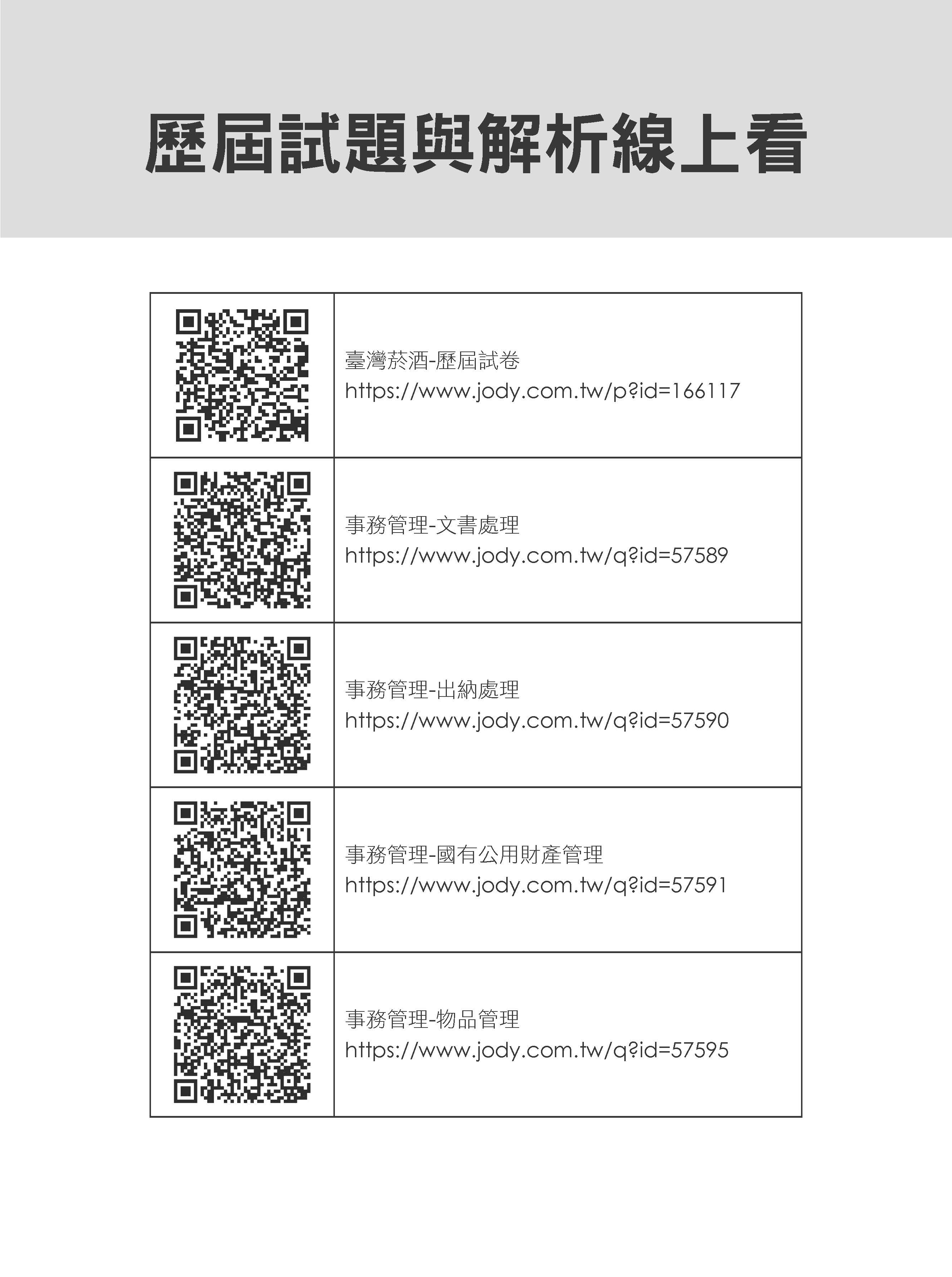 歷屆試題與解析線上看

臺灣菸酒-歷屆試卷
https://www.jody.com.tw/p?id=166117

事務管理-文書處理
https://www.jody.com.tw/q?id=57589

事務管理-出納處理
https://www.jody.com.tw/q?id=57590

事務管理-國有公用財產管理
https://www.jody.com.tw/q?id=57591

事務管理-物品管理
https://www.jody.com.tw/q?id=57595